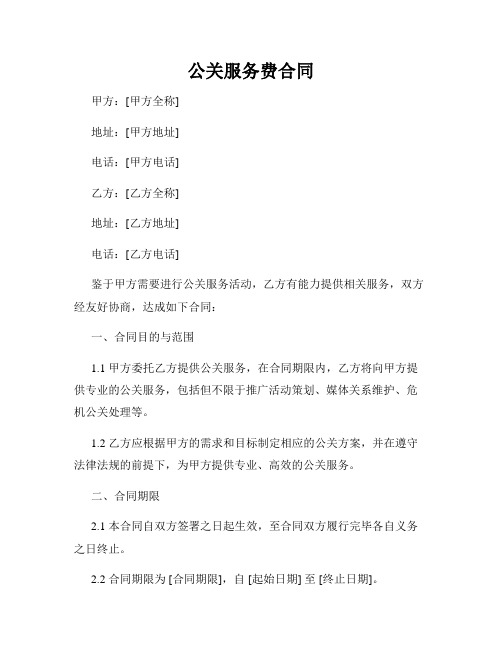 公关服务费合同

甲方：[甲方全称]

地址：[甲方地址]

电话：[甲方电话]

乙方：[乙方全称]

地址：[乙方地址]

电话：[乙方电话]

鉴于甲方需要进行公关服务活动，乙方有能力提供相关服务，双方经友好协商，达成如下合同：

一、合同目的与范围

1.1 甲方委托乙方提供公关服务，在合同期限内，乙方将向甲方提供专业的公关服务，包括但不限于推广活动策划、媒体关系维护、危机公关处理等。

1.2 乙方应根据甲方的需求和目标制定相应的公关方案，并在遵守法律法规的前提下，为甲方提供专业、高效的公关服务。

二、合同期限

2.1 本合同自双方签署之日起生效，至合同双方履行完毕各自义务之日终止。

2.2 合同期限为 [合同期限]，自 [起始日期] 至 [终止日期]。